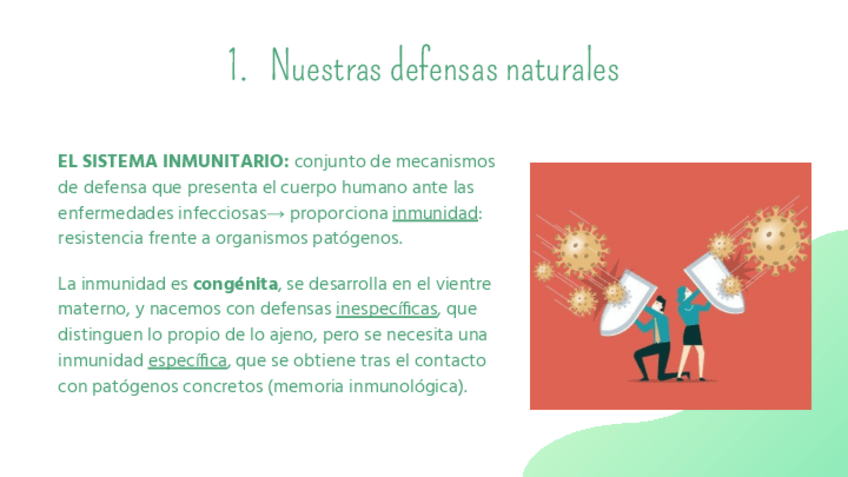 1. Nuestras defensas naturales

EL SISTEMA INMUNITARIO: conjunto de mecanismos de defensa que presenta el cuerpo humano ante las enfermedades infecciosas→ proporciona inmunidad: resistencia frente a organismos patógenos.

La inmunidad es congénita, se desarrolla en el vientre materno, y nacemos con defensas inespecíficas, que distinguen lo propio de lo ajeno, pero se necesita una inmunidad específica, que se obtiene tras el contacto con patógenos concretos (memoria inmunológica).